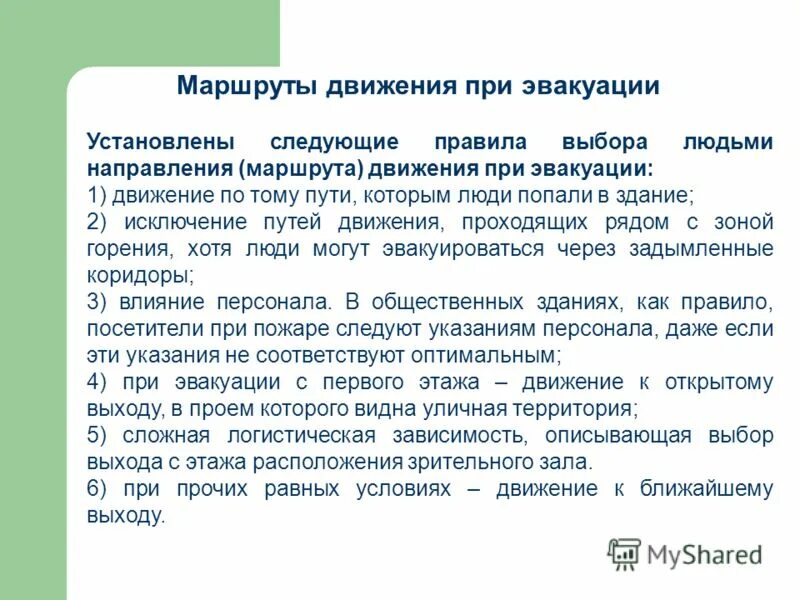 Маршруты движения при эвакуации

Установлены следующие правила выбора людьми направления (маршрута) движения при эвакуации:
1) движение по тому пути, которым люди попали в здание;
2) исключение путей движения, проходящих рядом с зоной горения, хотя люди могут эвакуироваться через задымленные коридоры;
3) влияние персонала. В общественных зданиях, как правило, посетители при пожаре следуют указаниям персонала, даже если эти указания не соответствуют оптимальным;
4) при эвакуации с первого этажа – движение к открытому выходу, в проем которого видна уличная территория;
5) сложная логистическая зависимость, описывающая выбор выхода с этажа расположения зрительного зала.
6) при прочих равных условиях – движение к ближайшему выходу.

MyShared